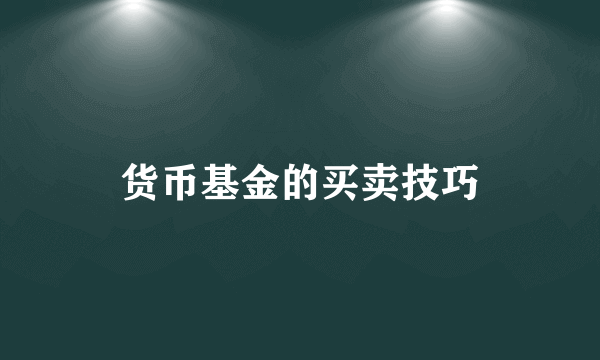 货币基金的买卖技巧